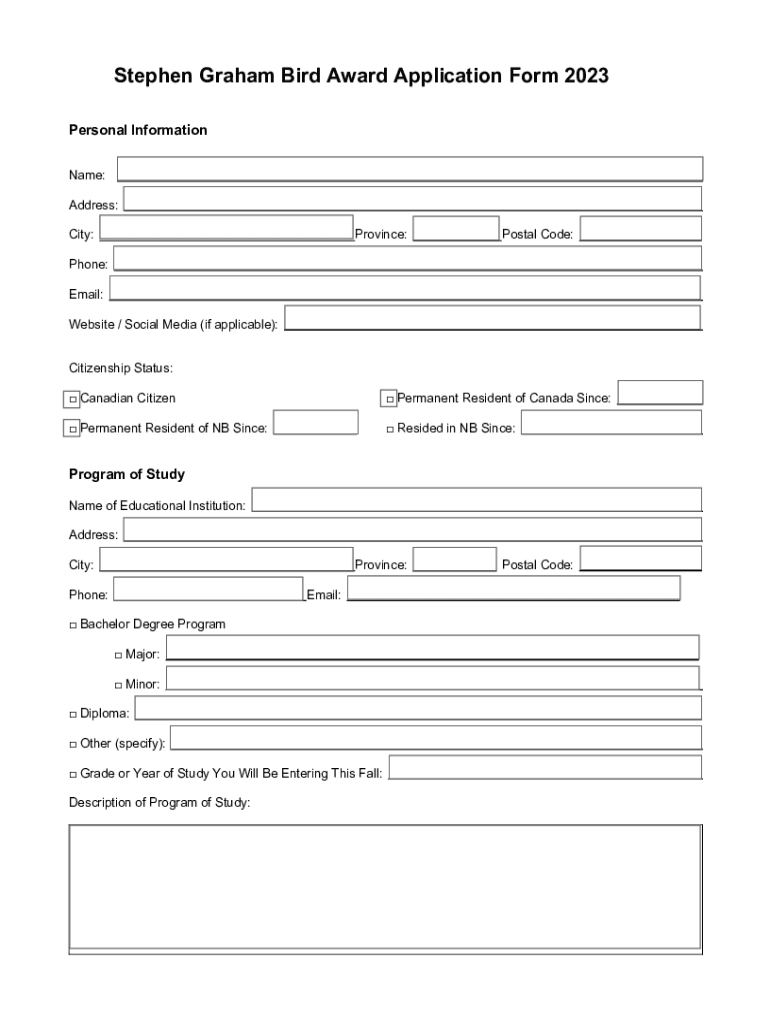 Stephen Graham Bird Award Application Form 2023

Personal Information

Name:

Address:

City: Province: Postal Code:

Phone:

Email:

Website / Social Media (if applicable):

Citizenship Status:

□ Canadian Citizen □ Permanent Resident of Canada Since:

□ Permanent Resident of NB Since: □ Resided in NB Since:

Program of Study

Name of Educational Institution:

Address:

City: Province: Postal Code:

Phone: Email:

□ Bachelor Degree Program

□ Major:

□ Minor:

□ Diploma:

□ Other (specify):

□ Grade or Year of Study You Will Be Entering This Fall:

Description of Program of Study: